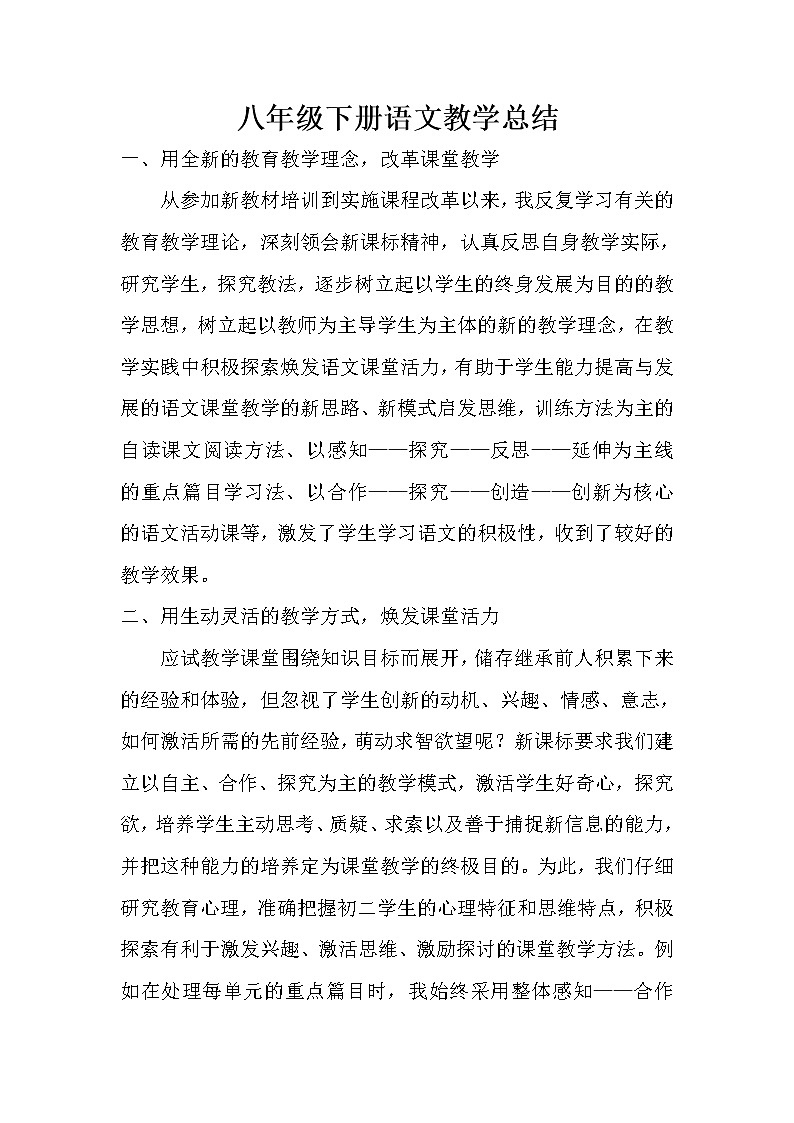 八年级下册语文教学总结

一、用全新的教育教学理念，改革课堂教学

从参加新教材培训到实施课程改革以来，我反复学习有关的教育教学理论，深刻领会新课标精神，认真反思自身教学实际，研究学生，探究教法，逐步树立起以学生的终身发展为目的的教学思想，树立起以教师为主导学生为主体的新的教学理念，在教学实践中积极探索焕发语文课堂活力，有助于学生能力提高与发展的语文课堂教学的新思路、新模式启发思维，训练方法为主的自读课文阅读方法、以感知——探究——反思——延伸为主线的重点篇目学习法、以合作——探究——创造——创新为核心的语文活动课等，激发了学生学习语文的积极性，收到了较好的教学效果。

二、用生动灵活的教学方式，焕发课堂活力

应试教学课堂围绕知识目标而展开，储存继承前人积累下来的经验和体验，但忽视了学生创新的动机、兴趣、情感、意志，如何激活所需的先前经验，萌动求智欲望呢？新课标要求我们建立以自主、合作、探究为主的教学模式，激活学生好奇心，探究欲，培养学生主动思考、质疑、求索以及善于捕捉新信息的能力，并把这种能力的培养定为课堂教学的终极目的。为此，我们仔细研究教育心理，准确把握初二学生的心理特征和思维特点，积极探索有利于激发兴趣、激活思维、激励探讨的课堂教学方法。例如在处理每单元的重点篇目时，我始终采用整体感知——合作